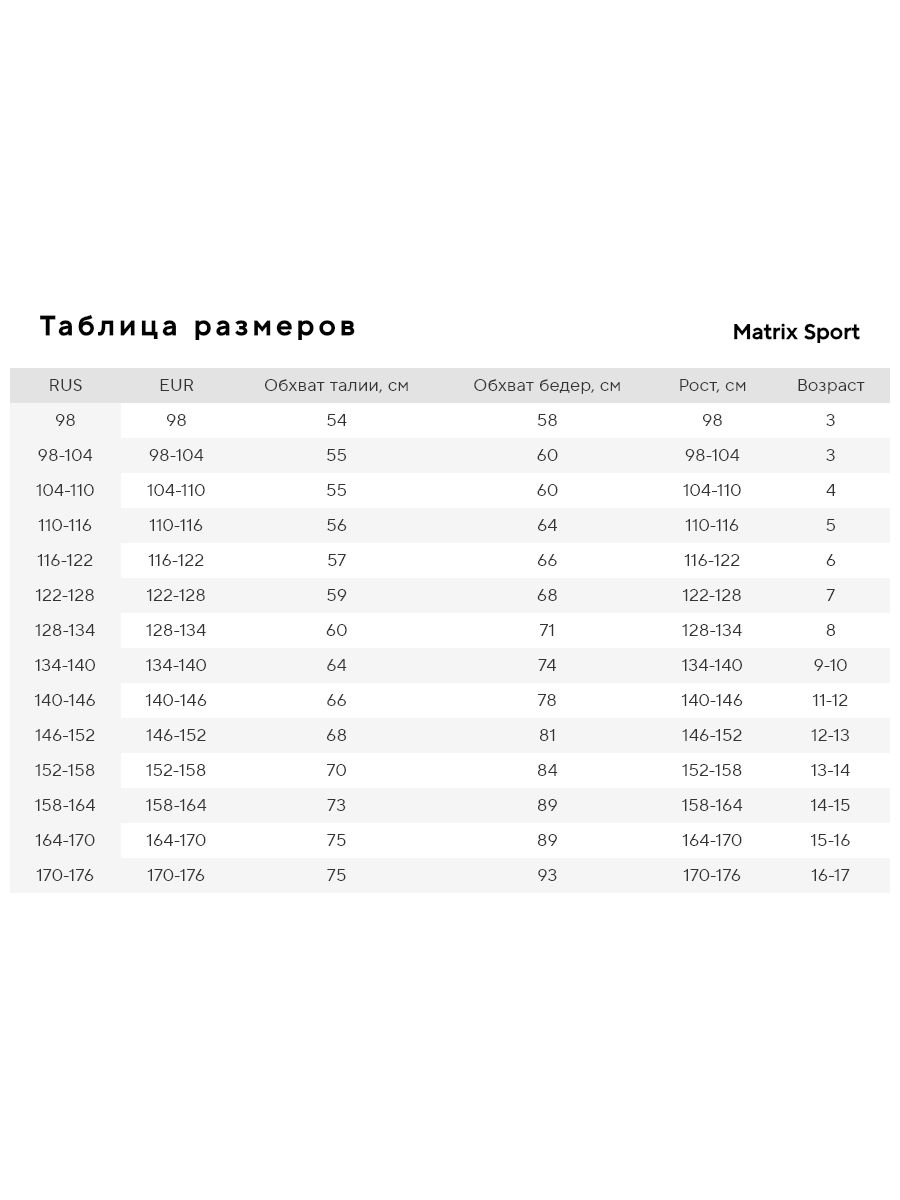 Таблица размеров

Matrix Sport

| RUS | EUR | Обхват талии, см | Обхват бедер, см | Рост, см | Возраст |
|---|---|---|---|---|---|
| 98 | 98 | 54 | 58 | 98 | 3 |
| 98-104 | 98-104 | 55 | 60 | 98-104 | 3 |
| 104-110 | 104-110 | 55 | 60 | 104-110 | 4 |
| 110-116 | 110-116 | 56 | 64 | 110-116 | 5 |
| 116-122 | 116-122 | 57 | 66 | 116-122 | 6 |
| 122-128 | 122-128 | 59 | 68 | 122-128 | 7 |
| 128-134 | 128-134 | 60 | 71 | 128-134 | 8 |
| 134-140 | 134-140 | 64 | 74 | 134-140 | 9-10 |
| 140-146 | 140-146 | 66 | 78 | 140-146 | 11-12 |
| 146-152 | 146-152 | 68 | 81 | 146-152 | 12-13 |
| 152-158 | 152-158 | 70 | 84 | 152-158 | 13-14 |
| 158-164 | 158-164 | 73 | 89 | 158-164 | 14-15 |
| 164-170 | 164-170 | 75 | 89 | 164-170 | 15-16 |
| 170-176 | 170-176 | 75 | 93 | 170-176 | 16-17 |